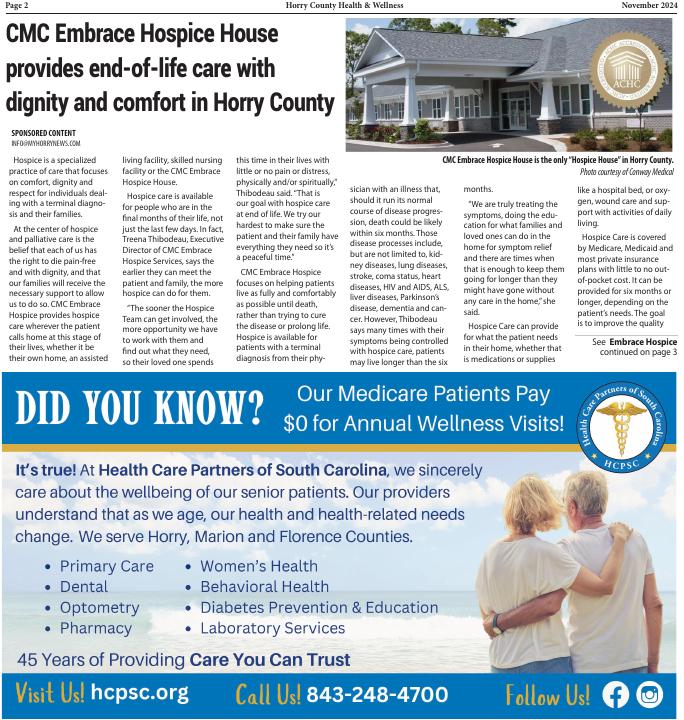 Page 2 Horry County Health & Wellness November 2024

CMC Embrace Hospice House provides end-of-life care with dignity and comfort in Horry County

SPONSORED CONTENT
INFO@MYHORRYNEWS.COM

ACHC

CMC Embrace Hospice House is the only "Hospice House" in Horry County.
Photo courtesy of Conway Medical

Hospice is a specialized practice of care that focuses on comfort, dignity and respect for individuals dealing with a terminal diagnosis and their families.

At the center of hospice and palliative care is the belief that each of us has the right to die pain-free and with dignity, and that our families will receive the necessary support to allow us to do so. CMC Embrace Hospice provides hospice care wherever the patient calls home at this stage of their lives, whether it be their own home, an assisted living facility, skilled nursing facility or the CMC Embrace Hospice House.

Hospice care is available for people who are in the final months of their life, not just the last few days. In fact, Treena Thibodeau, Executive Director of CMC Embrace Hospice Services, says the earlier they can meet the patient and family, the more hospice can do for them.

"The sooner the Hospice Team can get involved, the more opportunity we have to work with them and find out what they need, so their loved one spends this time in their lives with little or no pain or distress, physically and/or spiritually," Thibodeau said. "That is our goal with hospice care at end of life. We try our hardest to make sure the patient and their family have everything they need so it's a peaceful time."

CMC Embrace Hospice focuses on helping patients live as fully and comfortably as possible until death, rather than trying to cure the disease or prolong life. Hospice is available for patients with a terminal diagnosis from their physician with an illness that, should it run its normal course of disease progression, death could be likely within six months. Those disease processes include, but are not limited to, kidney diseases, lung diseases, stroke, coma status, heart diseases, HIV and AIDS, ALS, liver diseases, Parkinson's disease, dementia and cancer. However, Thibodeau says many times with their symptoms being controlled with hospice care, patients may live longer than the six months.

"We are truly treating the symptoms, doing the education for what families and loved ones can do in the home for symptom relief and there are times when that is enough to keep them going for longer than they might have gone without any care in the home," she said.

Hospice Care can provide for what the patient needs in their home, whether that is medications or supplies like a hospital bed, or oxygen, wound care and support with activities of daily living.

Hospice Care is covered by Medicare, Medicaid and most private insurance plans with little to no out-of-pocket cost. It can be provided for six months or longer, depending on the patient's needs. The goal is to improve the quality

See Embrace Hospice continued on page 3

DID YOU KNOW? Our Medicare Patients Pay $0 for Annual Wellness Visits!

Health Care Partners of South Carolina HCPSC

It's true! At Health Care Partners of South Carolina, we sincerely care about the wellbeing of our senior patients. Our providers understand that as we age, our health and health-related needs change. We serve Horry, Marion and Florence Counties.

• Primary Care
• Dental
• Optometry
• Pharmacy
• Women's Health
• Behavioral Health
• Diabetes Prevention & Education
• Laboratory Services

45 Years of Providing Care You Can Trust

Visit Us! hcpsc.org Call Us! 843-248-4700 Follow Us!